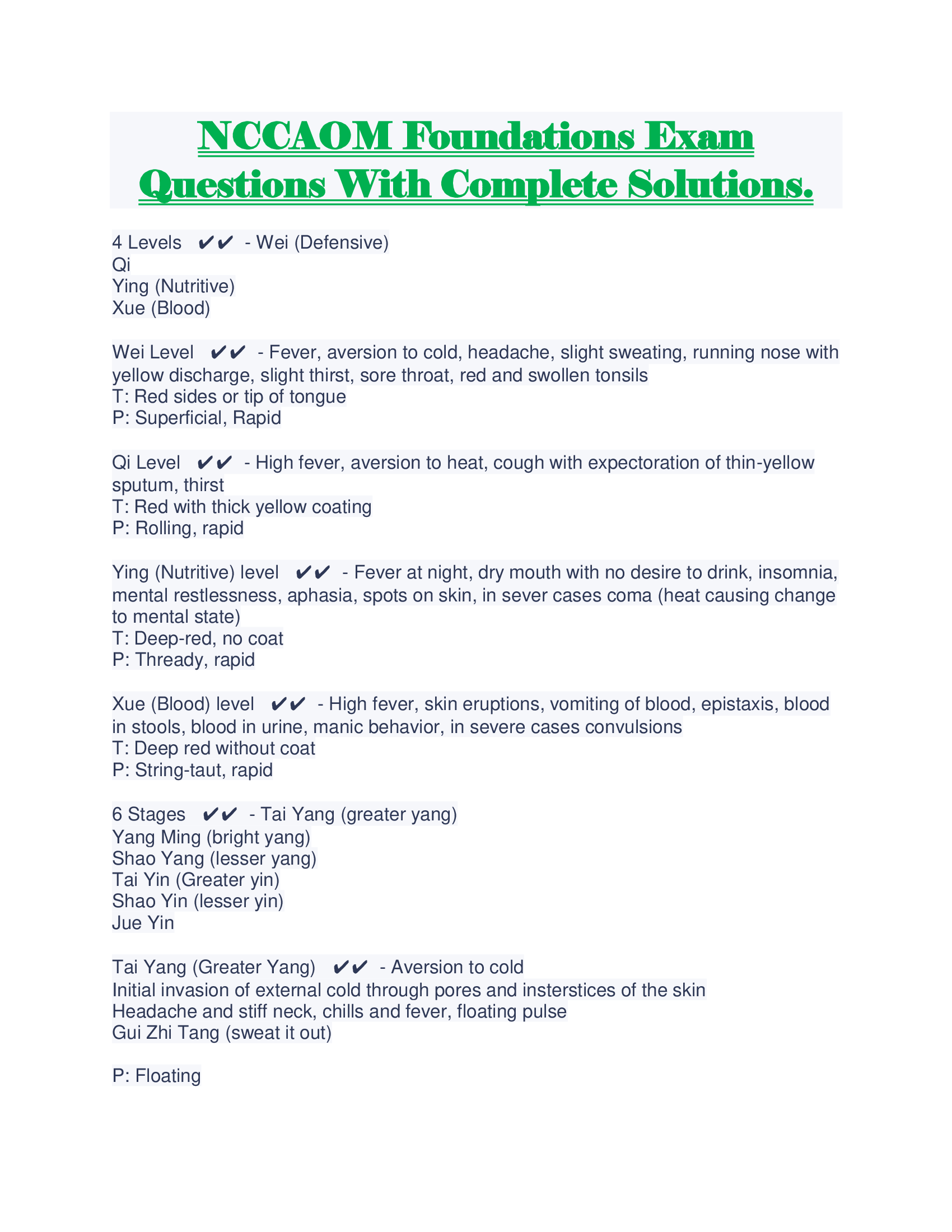 NCCAOM Foundations Exam Questions With Complete Solutions.

4 Levels ✔✔ - Wei (Defensive)
Qi
Ying (Nutritive)
Xue (Blood)

Wei Level ✔✔ - Fever, aversion to cold, headache, slight sweating, running nose with yellow discharge, slight thirst, sore throat, red and swollen tonsils
T: Red sides or tip of tongue
P: Superficial, Rapid

Qi Level ✔✔ - High fever, aversion to heat, cough with expectoration of thin-yellow sputum, thirst
T: Red with thick yellow coating
P: Rolling, rapid

Ying (Nutritive) level ✔✔ - Fever at night, dry mouth with no desire to drink, insomnia, mental restlessness, aphasia, spots on skin, in sever cases coma (heat causing change to mental state)
T: Deep-red, no coat
P: Thready, rapid

Xue (Blood) level ✔✔ - High fever, skin eruptions, vomiting of blood, epistaxis, blood in stools, blood in urine, manic behavior, in severe cases convulsions
T: Deep red without coat
P: String-taut, rapid

6 Stages ✔✔ - Tai Yang (greater yang)
Yang Ming (bright yang)
Shao Yang (lesser yang)
Tai Yin (Greater yin)
Shao Yin (lesser yin)
Jue Yin

Tai Yang (Greater Yang) ✔✔ - Aversion to cold
Initial invasion of external cold through pores and insterstices of the skin
Headache and stiff neck, chills and fever, floating pulse
Gui Zhi Tang (sweat it out)

P: Floating